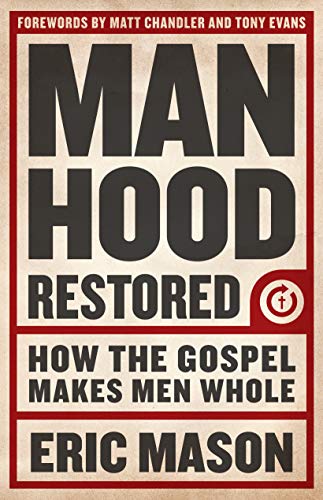 FOREWORDS BY MATT CHANDLER AND TONY EVANS

MAN
HOOD
RESTORED

HOW THE GOSPEL MAKES MEN WHOLE

ERIC MASON